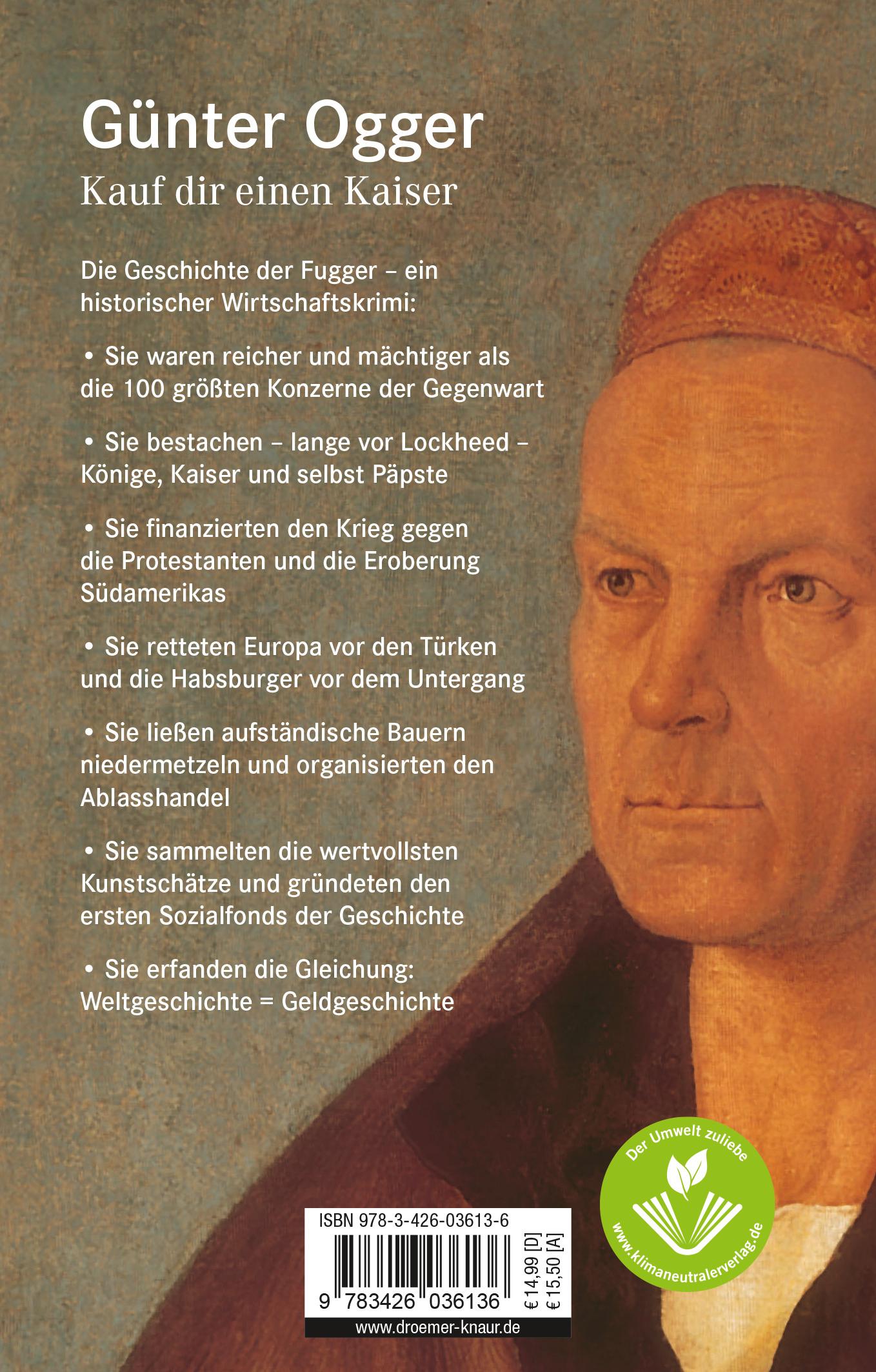 Günter Ogger
Kauf dir einen Kaiser

Die Geschichte der Fugger – ein historischer Wirtschaftskrimi:

• Sie waren reicher und mächtiger als die 100 größten Konzerne der Gegenwart

• Sie bestachen – lange vor Lockheed – Könige, Kaiser und selbst Päpste

• Sie finanzierten den Krieg gegen die Protestanten und die Eroberung Südamerikas

• Sie retteten Europa vor den Türken und die Habsburger vor dem Untergang

• Sie ließen aufständische Bauern niedermetzeln und organisierten den Ablasshandel

• Sie sammelten die wertvollsten Kunstschätze und gründeten den ersten Sozialfonds der Geschichte

• Sie erfanden die Gleichung: Weltgeschichte = Geldgeschichte

Der Umwelt zuliebe
www.klimaneutralerverlag.de

ISBN 978-3-426-03613-6
9 783426 036136
€ 14,99 [D]
€ 15,50 [A]
www.droemer-knaur.de